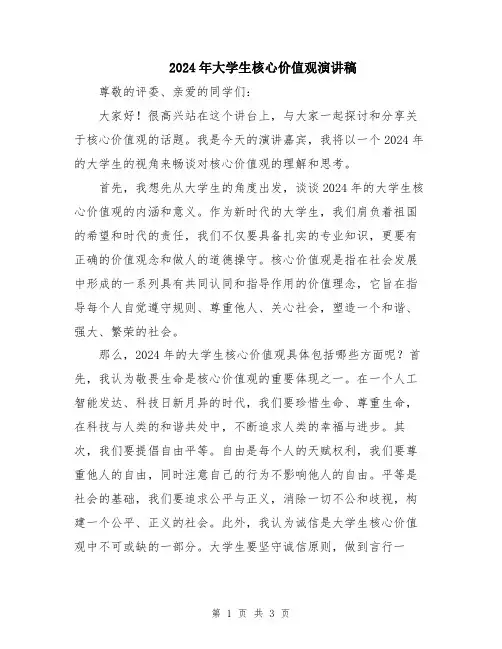 2024年大学生核心价值观演讲稿

尊敬的评委、亲爱的同学们：

大家好！很高兴站在这个讲台上，与大家一起探讨和分享关于核心价值观的话题。我是今天的演讲嘉宾，我将以一个2024年的大学生的视角来畅谈对核心价值观的理解和思考。

首先，我想先从大学生的角度出发，谈谈2024年的大学生核心价值观的内涵和意义。作为新时代的大学生，我们肩负着祖国的希望和时代的责任，我们不仅要具备扎实的专业知识，更要有正确的价值观念和做人的道德操守。核心价值观是指在社会发展中形成的一系列具有共同认同和指导作用的价值理念，它旨在指导每个人自觉遵守规则、尊重他人、关心社会，塑造一个和谐、强大、繁荣的社会。

那么，2024年的大学生核心价值观具体包括哪些方面呢？首先，我认为敬畏生命是核心价值观的重要体现之一。在一个人工智能发达、科技日新月异的时代，我们要珍惜生命、尊重生命，在科技与人类的和谐共处中，不断追求人类的幸福与进步。其次，我们要提倡自由平等。自由是每个人的天赋权利，我们要尊重他人的自由，同时注意自己的行为不影响他人的自由。平等是社会的基础，我们要追求公平与正义，消除一切不公和歧视，构建一个公平、正义的社会。此外，我认为诚信是大学生核心价值观中不可或缺的一部分。大学生要坚守诚信原则，做到言行一

第 1 页 共 3 页